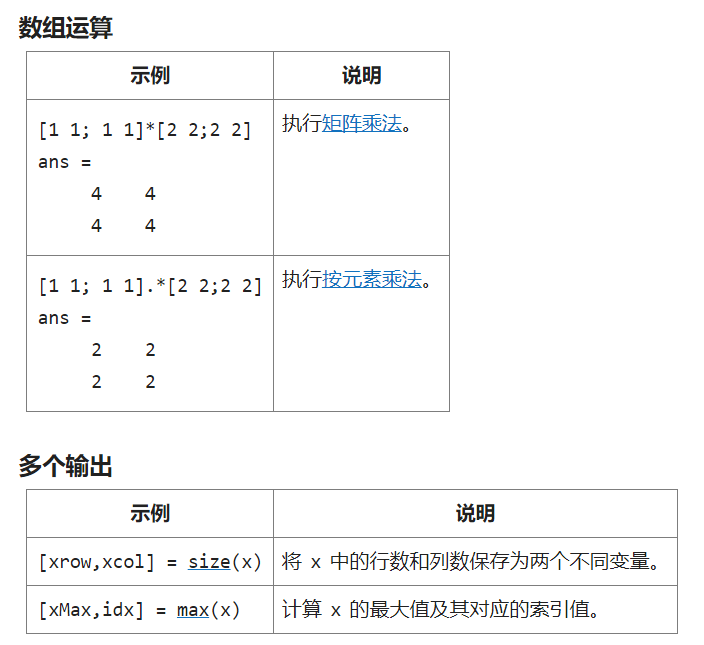 数组运算

| 示例 | 说明 |
|---|---|
| [1 1; 1 1]*[2 2;2 2] ans = 4 4 4 4 | 执行矩阵乘法。 |
| [1 1; 1 1].*[2 2;2 2] ans = 2 2 2 2 | 执行按元素乘法。 |

多个输出

| 示例 | 说明 |
|---|---|
| [xrow,xcol] = size(x) | 将 x 中的行数和列数保存为两个不同变量。 |
| [xMax,idx] = max(x) | 计算 x 的最大值及其对应的索引值。 |